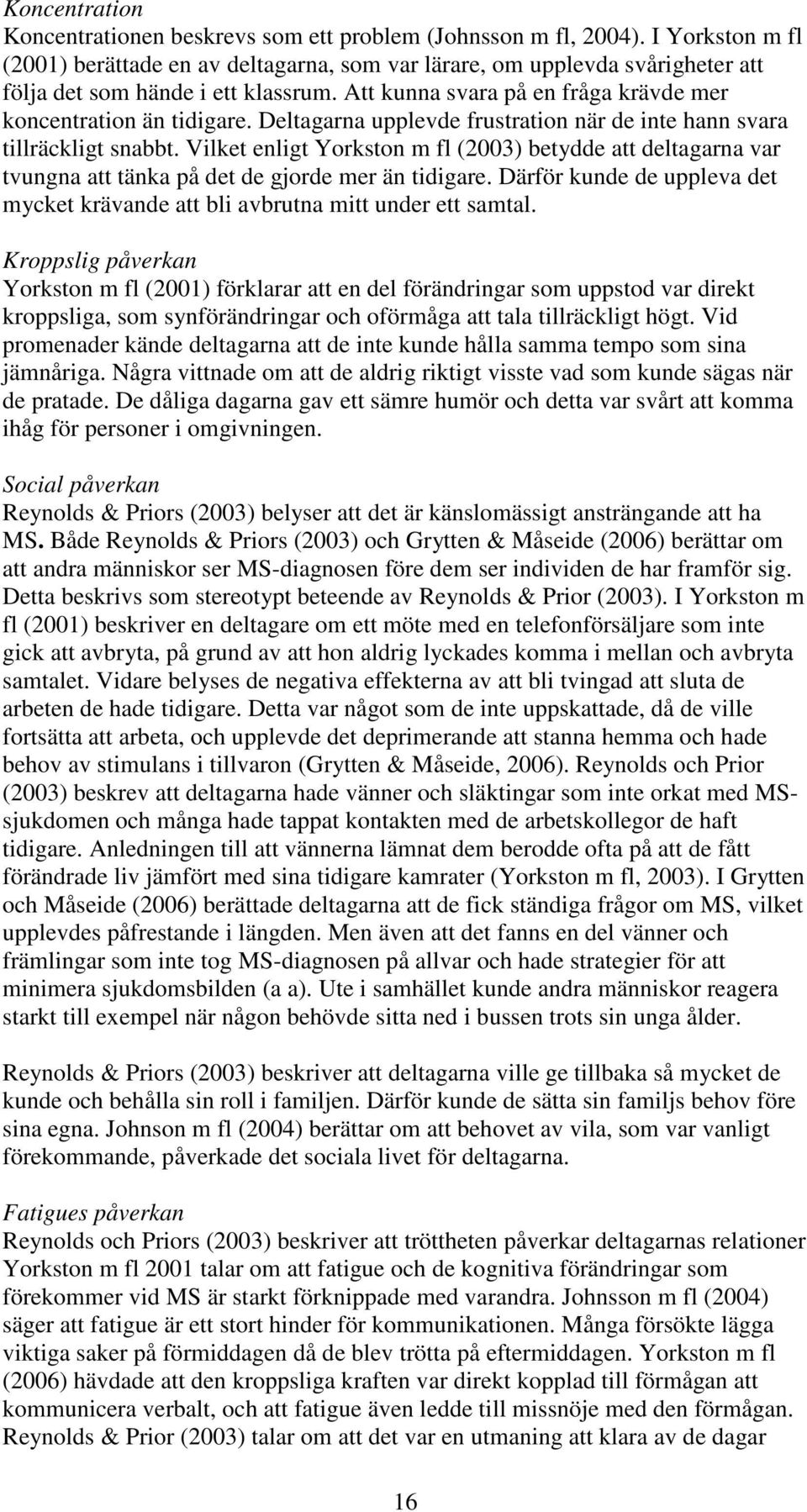 Koncentration
Koncentrationen beskrevs som ett problem (Johnsson m fl, 2004). I Yorkston m fl (2001) berättade en av deltagarna, som var lärare, om upplevda svårigheter att följa det som hände i ett klassrum. Att kunna svara på en fråga krävde mer koncentration än tidigare. Deltagarna upplevde frustration när de inte hann svara tillräckligt snabbt. Vilket enligt Yorkston m fl (2003) betydde att deltagarna var tvungna att tänka på det de gjorde mer än tidigare. Därför kunde de uppleva det mycket krävande att bli avbrutna mitt under ett samtal.

Kroppslig påverkan
Yorkston m fl (2001) förklarar att en del förändringar som uppstod var direkt kroppsliga, som synförändringar och oförmåga att tala tillräckligt högt. Vid promenader kände deltagarna att de inte kunde hålla samma tempo som sina jämnåriga. Några vittnade om att de aldrig riktigt visste vad som kunde sägas när de pratade. De dåliga dagarna gav ett sämre humör och detta var svårt att komma ihåg för personer i omgivningen.

Social påverkan
Reynolds & Priors (2003) belyser att det är känslomässigt ansträngande att ha MS. Både Reynolds & Priors (2003) och Grytten & Måseide (2006) berättar om att andra människor ser MS-diagnosen före dem ser individen de har framför sig. Detta beskrivs som stereotypt beteende av Reynolds & Prior (2003). I Yorkston m fl (2001) beskriver en deltagare om ett möte med en telefonförsäljare som inte gick att avbryta, på grund av att hon aldrig lyckades komma i mellan och avbryta samtalet. Vidare belyses de negativa effekterna av att bli tvingad att sluta de arbeten de hade tidigare. Detta var något som de inte uppskattade, då de ville fortsätta att arbeta, och upplevde det deprimerande att stanna hemma och hade behov av stimulans i tillvaron (Grytten & Måseide, 2006). Reynolds och Prior (2003) beskrev att deltagarna hade vänner och släktingar som inte orkat med MS-sjukdomen och många hade tappat kontakten med de arbetskollegor de haft tidigare. Anledningen till att vännerna lämnat dem berodde ofta på att de fått förändrade liv jämfört med sina tidigare kamrater (Yorkston m fl, 2003). I Grytten och Måseide (2006) berättade deltagarna att de fick ständiga frågor om MS, vilket upplevdes påfrestande i längden. Men även att det fanns en del vänner och främlingar som inte tog MS-diagnosen på allvar och hade strategier för att minimera sjukdomsbilden (a a). Ute i samhället kunde andra människor reagera starkt till exempel när någon behövde sitta ned i bussen trots sin unga ålder.

Reynolds & Priors (2003) beskriver att deltagarna ville ge tillbaka så mycket de kunde och behålla sin roll i familjen. Därför kunde de sätta sin familjs behov före sina egna. Johnson m fl (2004) berättar om att behovet av vila, som var vanligt förekommande, påverkade det sociala livet för deltagarna.

Fatigues påverkan
Reynolds och Priors (2003) beskriver att tröttheten påverkar deltagarnas relationer Yorkston m fl 2001 talar om att fatigue och de kognitiva förändringar som förekommer vid MS är starkt förknippade med varandra. Johnsson m fl (2004) säger att fatigue är ett stort hinder för kommunikationen. Många försökte lägga viktiga saker på förmiddagen då de blev trötta på eftermiddagen. Yorkston m fl (2006) hävdade att den kroppsliga kraften var direkt kopplad till förmågan att kommunicera verbalt, och att fatigue även ledde till missnöje med den förmågan. Reynolds & Prior (2003) talar om att det var en utmaning att klara av de dagar

16